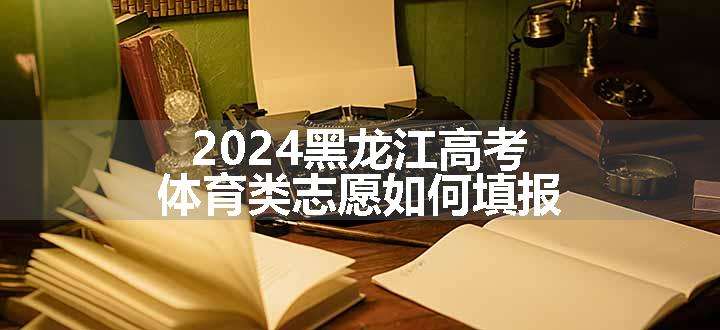 2024黑龙江高考
体育类志愿如何填报